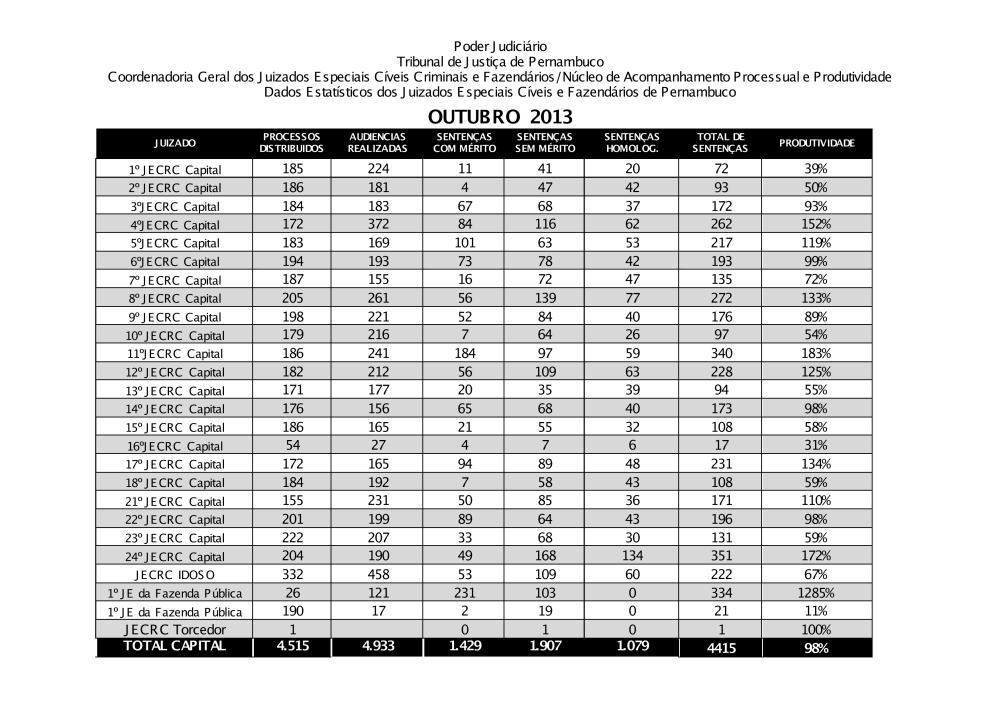 Poder Judiciário
Tribunal de Justiça de Pernambuco
Coordenadoria Geral dos Juizados Especiais Cíveis Criminais e Fazendários/Núcleo de Acompanhamento Processual e Produtividade
Dados Estatísticos dos Juizados Especiais Cíveis e Fazendários de Pernambuco

OUTUBRO 2013

| JUIZADO | PROCESSOS DISTRIBUIDOS | AUDIENCIAS REALIZADAS | SENTENÇAS COM MÉRITO | SENTENÇAS SEM MÉRITO | SENTENÇAS HOMOLOG. | TOTAL DE SENTENÇAS | PRODUTIVIDADE |
|---|---|---|---|---|---|---|---|
| 1º JECRC Capital | 185 | 224 | 11 | 41 | 20 | 72 | 39% |
| 2º JECRC Capital | 186 | 181 | 4 | 47 | 42 | 93 | 50% |
| 3ºJECRC Capital | 184 | 183 | 67 | 68 | 37 | 172 | 93% |
| 4ºJECRC Capital | 172 | 372 | 84 | 116 | 62 | 262 | 152% |
| 5ºJECRC Capital | 183 | 169 | 101 | 63 | 53 | 217 | 119% |
| 6ºJECRC Capital | 194 | 193 | 73 | 78 | 42 | 193 | 99% |
| 7º JECRC Capital | 187 | 155 | 16 | 72 | 47 | 135 | 72% |
| 8º JECRC Capital | 205 | 261 | 56 | 139 | 77 | 272 | 133% |
| 9º JECRC Capital | 198 | 221 | 52 | 84 | 40 | 176 | 89% |
| 10º JECRC Capital | 179 | 216 | 7 | 64 | 26 | 97 | 54% |
| 11ºJECRC Capital | 186 | 241 | 184 | 97 | 59 | 340 | 183% |
| 12º JECRC Capital | 182 | 212 | 56 | 109 | 63 | 228 | 125% |
| 13º JECRC Capital | 171 | 177 | 20 | 35 | 39 | 94 | 55% |
| 14º JECRC Capital | 176 | 156 | 65 | 68 | 40 | 173 | 98% |
| 15º JECRC Capital | 186 | 165 | 21 | 55 | 32 | 108 | 58% |
| 16ºJECRC Capital | 54 | 27 | 4 | 7 | 6 | 17 | 31% |
| 17º JECRC Capital | 172 | 165 | 94 | 89 | 48 | 231 | 134% |
| 18º JECRC Capital | 184 | 192 | 7 | 58 | 43 | 108 | 59% |
| 21º JECRC Capital | 155 | 231 | 50 | 85 | 36 | 171 | 110% |
| 22º JECRC Capital | 201 | 199 | 89 | 64 | 43 | 196 | 98% |
| 23º JECRC Capital | 222 | 207 | 33 | 68 | 30 | 131 | 59% |
| 24º JECRC Capital | 204 | 190 | 49 | 168 | 134 | 351 | 172% |
| JECRC IDOSO | 332 | 458 | 53 | 109 | 60 | 222 | 67% |
| 1º JE da Fazenda Pública | 26 | 121 | 231 | 103 | 0 | 334 | 1285% |
| 1º JE da Fazenda Pública | 190 | 17 | 2 | 19 | 0 | 21 | 11% |
| JECRC Torcedor | 1 | | 0 | 1 | 0 | 1 | 100% |
| TOTAL CAPITAL | 4.515 | 4.933 | 1.429 | 1.907 | 1.079 | 4415 | 98% |